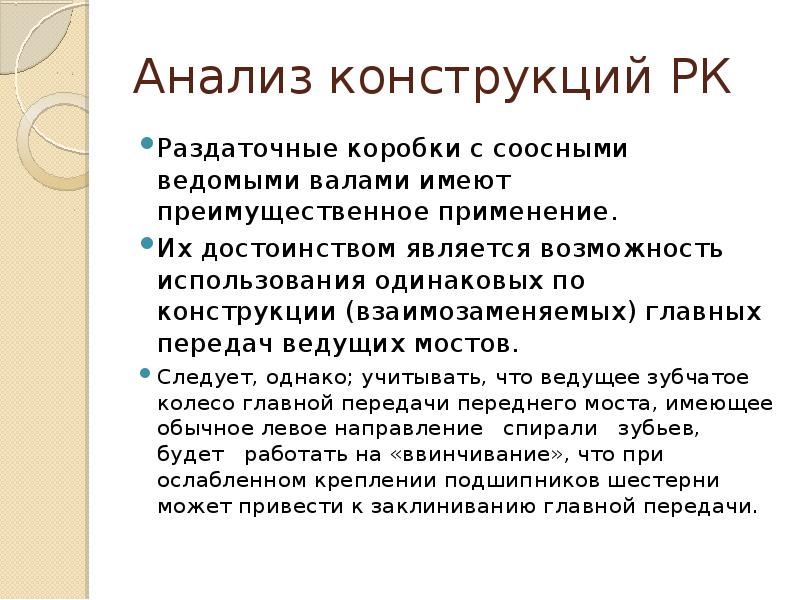 Анализ конструкций РК

Раздаточные коробки с соосными ведомыми валами имеют преимущественное применение.

Их достоинством является возможность использования одинаковых по конструкции (взаимозаменяемых) главных передач ведущих мостов.

Следует, однако; учитывать, что ведущее зубчатое колесо главной передачи переднего моста, имеющее обычное левое направление спирали зубьев, будет работать на «ввинчивание», что при ослабленном креплении подшипников шестерни может привести к заклиниванию главной передачи.